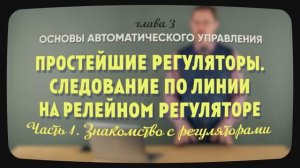 глава 3
ОСНОВЫ АВТОМАТИЧЕСКОГО УПРАВЛЕНИЯ

ПРОСТЕЙШИЕ РЕГУЛЯТОРЫ. СЛЕДОВАНИЕ ПО ЛИНИИ НА РЕЛЕЙНОМ РЕГУЛЯТОРЕ

Часть 1. Знакомство с регуляторами